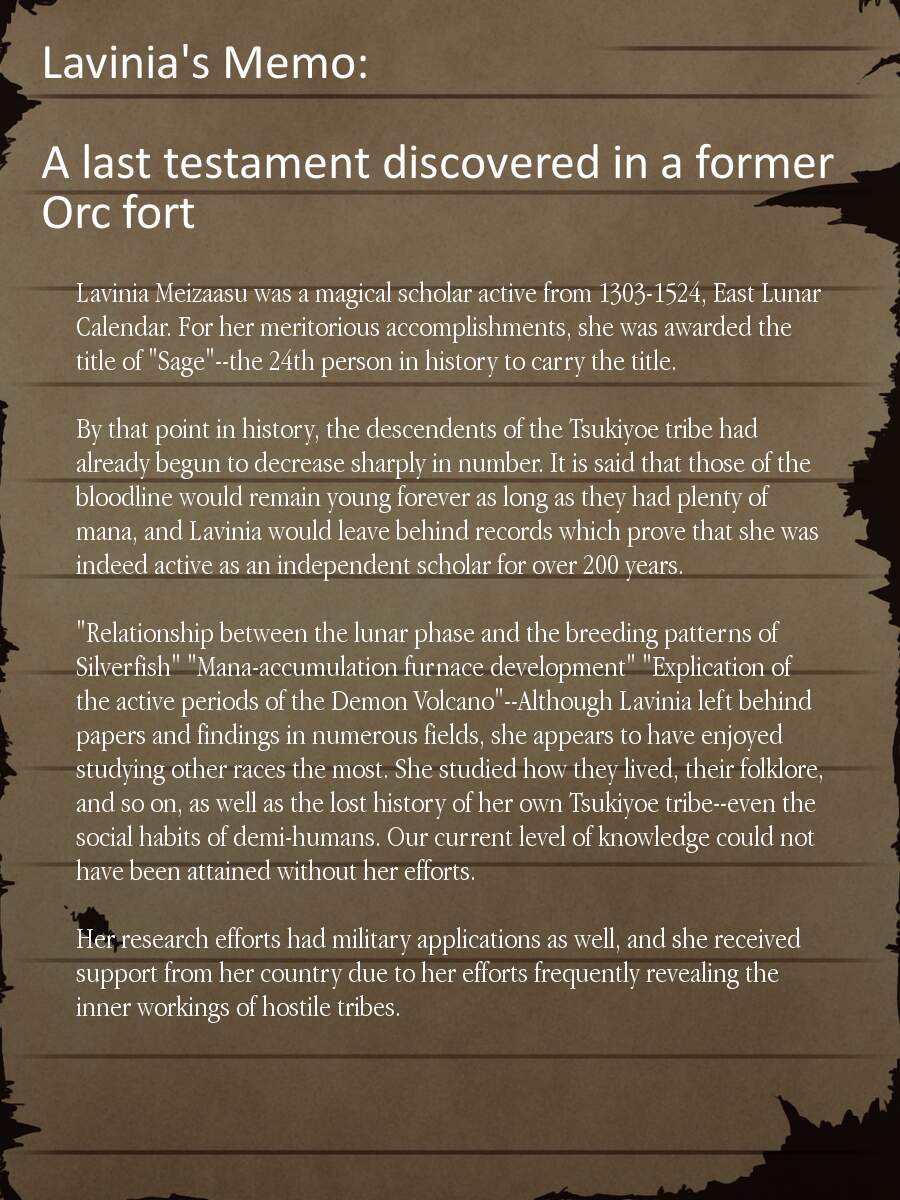 Lavinia's Memo:

A last testament discovered in a former Orc fort

Lavinia Meizaasu was a magical scholar active from 1303-1524, East Lunar Calendar. For her meritorious accomplishments, she was awarded the title of "Sage"--the 24th person in history to carry the title.

By that point in history, the descendents of the Tsukiyoe tribe had already begun to decrease sharply in number. It is said that those of the bloodline would remain young forever as long as they had plenty of mana, and Lavinia would leave behind records which prove that she was indeed active as an independent scholar for over 200 years.

"Relationship between the lunar phase and the breeding patterns of Silverfish" "Mana-accumulation furnace development" "Explication of the active periods of the Demon Volcano"--Although Lavinia left behind papers and findings in numerous fields, she appears to have enjoyed studying other races the most. She studied how they lived, their folklore, and so on, as well as the lost history of her own Tsukiyoe tribe--even the social habits of demi-humans. Our current level of knowledge could not have been attained without her efforts.

Her research efforts had military applications as well, and she received support from her country due to her efforts frequently revealing the inner workings of hostile tribes.